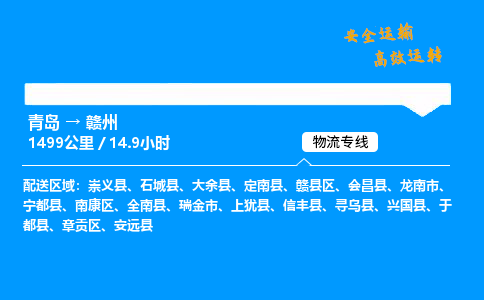 安全运输
高效运转

青岛 → 赣州
1499公里 / 14.9小时

物流专线

配送区域：崇义县、石城县、大余县、定南县、赣县区、会昌县、龙南市、宁都县、南康区、全南县、瑞金市、上犹县、信丰县、寻乌县、兴国县、于都县、章贡区、安远县